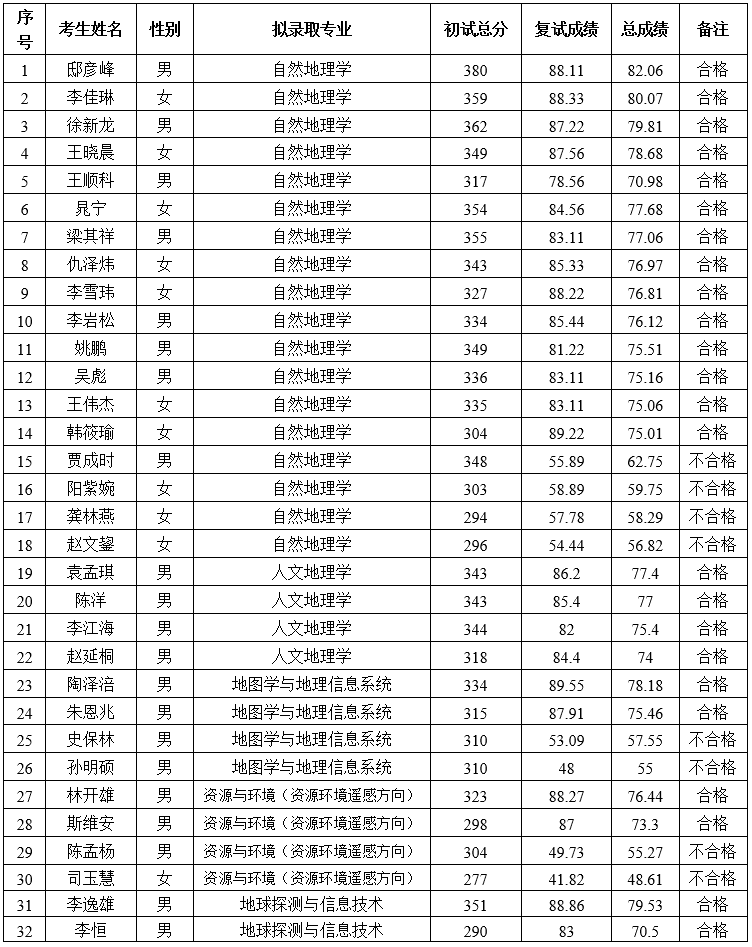 | 序号 | 考生姓名 | 性别 | 拟录取专业 | 初试总分 | 复试成绩 | 总成绩 | 备注 |
|---|---|---|---|---|---|---|---|
| 1 | 邸彦峰 | 男 | 自然地理学 | 380 | 88.11 | 82.06 | 合格 |
| 2 | 李佳琳 | 女 | 自然地理学 | 359 | 88.33 | 80.07 | 合格 |
| 3 | 徐新龙 | 男 | 自然地理学 | 362 | 87.22 | 79.81 | 合格 |
| 4 | 王晓晨 | 女 | 自然地理学 | 349 | 87.56 | 78.68 | 合格 |
| 5 | 王顺科 | 男 | 自然地理学 | 317 | 78.56 | 70.98 | 合格 |
| 6 | 晁宁 | 女 | 自然地理学 | 354 | 84.56 | 77.68 | 合格 |
| 7 | 梁其祥 | 男 | 自然地理学 | 355 | 83.11 | 77.06 | 合格 |
| 8 | 仇泽炜 | 女 | 自然地理学 | 343 | 85.33 | 76.97 | 合格 |
| 9 | 李雪玮 | 女 | 自然地理学 | 327 | 88.22 | 76.81 | 合格 |
| 10 | 李岩松 | 男 | 自然地理学 | 334 | 85.44 | 76.12 | 合格 |
| 11 | 姚鹏 | 男 | 自然地理学 | 349 | 81.22 | 75.51 | 合格 |
| 12 | 吴彪 | 男 | 自然地理学 | 336 | 83.11 | 75.16 | 合格 |
| 13 | 王伟杰 | 女 | 自然地理学 | 335 | 83.11 | 75.06 | 合格 |
| 14 | 韩筱瑜 | 女 | 自然地理学 | 304 | 89.22 | 75.01 | 合格 |
| 15 | 贾成时 | 男 | 自然地理学 | 348 | 55.89 | 62.75 | 不合格 |
| 16 | 阳紫婉 | 女 | 自然地理学 | 303 | 58.89 | 59.75 | 不合格 |
| 17 | 龚林燕 | 女 | 自然地理学 | 294 | 57.78 | 58.29 | 不合格 |
| 18 | 赵文鋆 | 女 | 自然地理学 | 296 | 54.44 | 56.82 | 不合格 |
| 19 | 袁孟琪 | 男 | 人文地理学 | 343 | 86.2 | 77.4 | 合格 |
| 20 | 陈洋 | 男 | 人文地理学 | 343 | 85.4 | 77 | 合格 |
| 21 | 李江海 | 男 | 人文地理学 | 344 | 82 | 75.4 | 合格 |
| 22 | 赵延桐 | 男 | 人文地理学 | 318 | 84.4 | 74 | 合格 |
| 23 | 陶泽涪 | 男 | 地图学与地理信息系统 | 334 | 89.55 | 78.18 | 合格 |
| 24 | 朱恩兆 | 男 | 地图学与地理信息系统 | 315 | 87.91 | 75.46 | 合格 |
| 25 | 史保林 | 男 | 地图学与地理信息系统 | 310 | 53.09 | 57.55 | 不合格 |
| 26 | 孙明硕 | 男 | 地图学与地理信息系统 | 310 | 48 | 55 | 不合格 |
| 27 | 林开雄 | 男 | 资源与环境（资源环境遥感方向） | 323 | 88.27 | 76.44 | 合格 |
| 28 | 斯维安 | 男 | 资源与环境（资源环境遥感方向） | 298 | 87 | 73.3 | 合格 |
| 29 | 陈孟杨 | 男 | 资源与环境（资源环境遥感方向） | 304 | 49.73 | 55.27 | 不合格 |
| 30 | 司玉慧 | 女 | 资源与环境（资源环境遥感方向） | 277 | 41.82 | 48.61 | 不合格 |
| 31 | 李逸雄 | 男 | 地球探测与信息技术 | 351 | 88.86 | 79.53 | 合格 |
| 32 | 李恒 | 男 | 地球探测与信息技术 | 290 | 83 | 70.5 | 合格 |